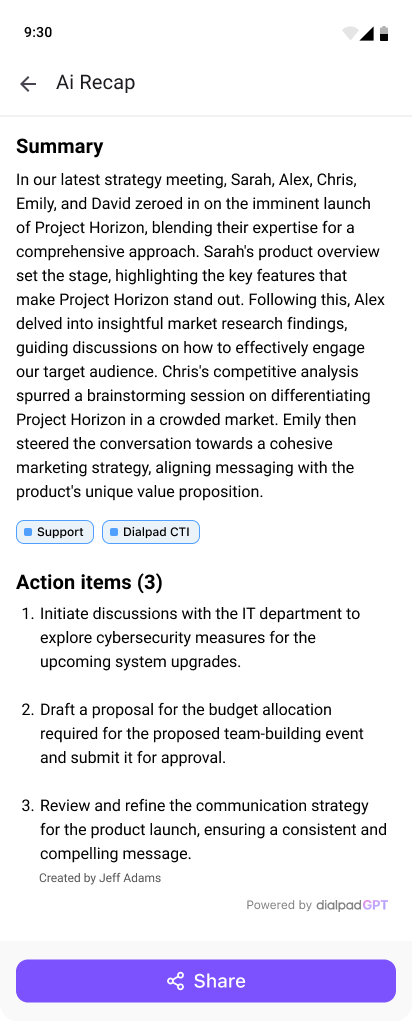 9:30

Ai Recap

Summary

In our latest strategy meeting, Sarah, Alex, Chris, Emily, and David zeroed in on the imminent launch of Project Horizon, blending their expertise for a comprehensive approach. Sarah's product overview set the stage, highlighting the key features that make Project Horizon stand out. Following this, Alex delved into insightful market research findings, guiding discussions on how to effectively engage our target audience. Chris's competitive analysis spurred a brainstorming session on differentiating Project Horizon in a crowded market. Emily then steered the conversation towards a cohesive marketing strategy, aligning messaging with the product's unique value proposition.

Support
Dialpad CTI

Action items (3)

1. Initiate discussions with the IT department to explore cybersecurity measures for the upcoming system upgrades.

2. Draft a proposal for the budget allocation required for the proposed team-building event and submit it for approval.

3. Review and refine the communication strategy for the product launch, ensuring a consistent and compelling message.

Created by Jeff Adams

Powered by dialpadGPT

Share